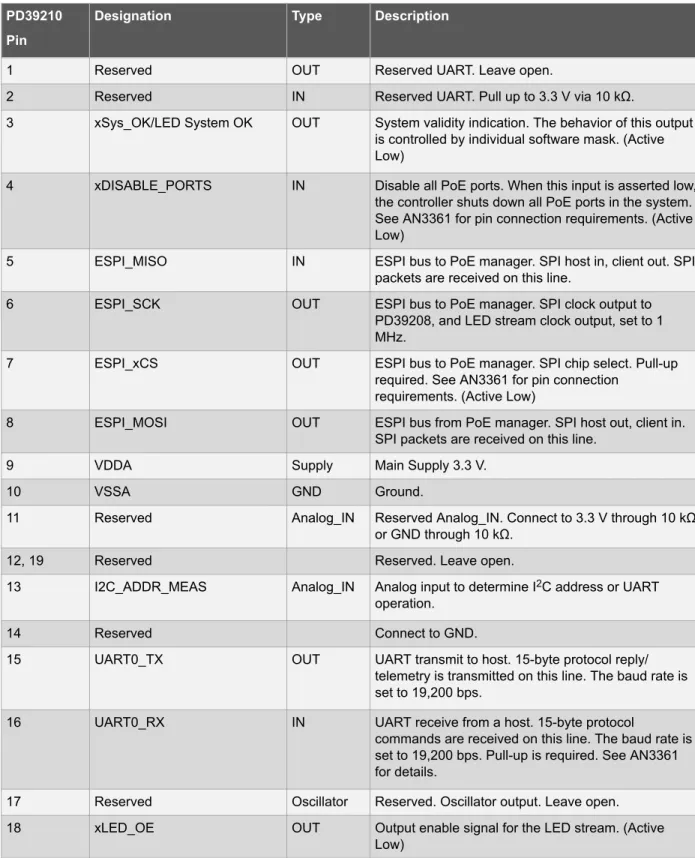 | PD39210 Pin | Designation | Type | Description |
|---|---|---|---|
| 1 | Reserved | OUT | Reserved UART. Leave open. |
| 2 | Reserved | IN | Reserved UART. Pull up to 3.3 V via 10 kΩ. |
| 3 | xSys_OK/LED System OK | OUT | System validity indication. The behavior of this output is controlled by individual software mask. (Active Low) |
| 4 | xDISABLE_PORTS | IN | Disable all PoE ports. When this input is asserted low, the controller shuts down all PoE ports in the system. See AN3361 for pin connection requirements. (Active Low) |
| 5 | ESPI_MISO | IN | ESPI bus to PoE manager. SPI host in, client out. SPI packets are received on this line. |
| 6 | ESPI_SCK | OUT | ESPI bus to PoE manager. SPI clock output to PD39208, and LED stream clock output, set to 1 MHz. |
| 7 | ESPI_xCS | OUT | ESPI bus to PoE manager. SPI chip select. Pull-up required. See AN3361 for pin connection requirements. (Active Low) |
| 8 | ESPI_MOSI | OUT | ESPI bus from PoE manager. SPI host out, client in. SPI packets are received on this line. |
| 9 | VDDA | Supply | Main Supply 3.3 V. |
| 10 | VSSA | GND | Ground. |
| 11 | Reserved | Analog_IN | Reserved Analog_IN. Connect to 3.3 V through 10 kΩ or GND through 10 kΩ. |
| 12, 19 | Reserved | | Reserved. Leave open. |
| 13 | I2C_ADDR_MEAS | Analog_IN | Analog input to determine $I^2C$ address or UART operation. |
| 14 | Reserved | | Connect to GND. |
| 15 | UART0_TX | OUT | UART transmit to host. 15-byte protocol reply/ telemetry is transmitted on this line. The baud rate is set to 19,200 bps. |
| 16 | UART0_RX | IN | UART receive from a host. 15-byte protocol commands are received on this line. The baud rate is set to 19,200 bps. Pull-up is required. See AN3361 for details. |
| 17 | Reserved | Oscillator | Reserved. Oscillator output. Leave open. |
| 18 | xLED_OE | OUT | Output enable signal for the LED stream. (Active Low) |